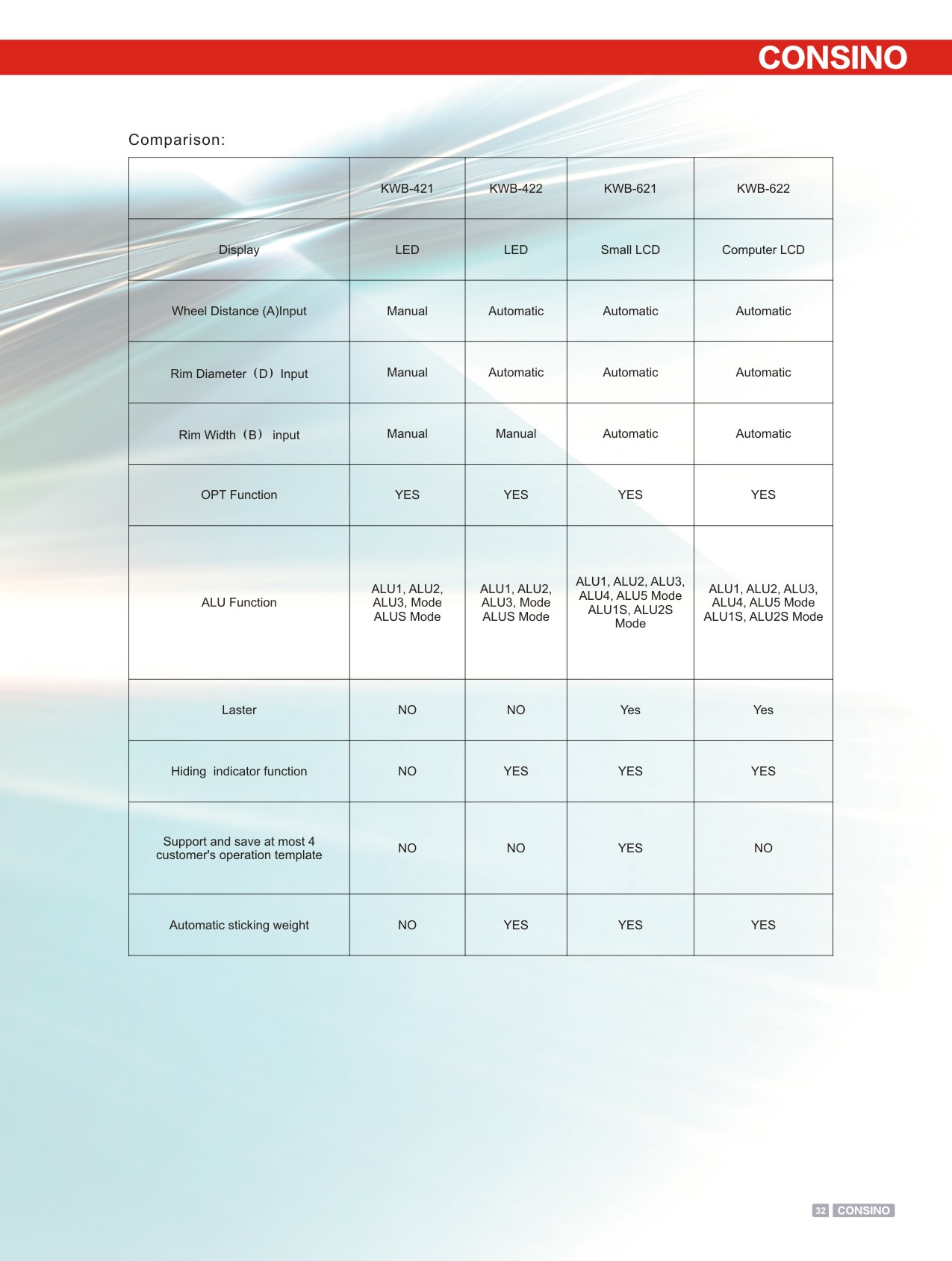 CONSINO

Comparison:

|  | KWB-421 | KWB-422 | KWB-621 | KWB-622 |
|---|---|---|---|---|
| Display | LED | LED | Small LCD | Computer LCD |
| Wheel Distance (A)Input | Manual | Automatic | Automatic | Automatic |
| Rim Diameter（D）Input | Manual | Automatic | Automatic | Automatic |
| Rim Width（B） input | Manual | Manual | Automatic | Automatic |
| OPT Function | YES | YES | YES | YES |
| ALU Function | ALU1, ALU2, ALU3, Mode ALUS Mode | ALU1, ALU2, ALU3, Mode ALUS Mode | ALU1, ALU2, ALU3, ALU4, ALU5 Mode ALU1S, ALU2S Mode | ALU1, ALU2, ALU3, ALU4, ALU5 Mode ALU1S, ALU2S Mode |
| Laster | NO | NO | Yes | Yes |
| Hiding indicator function | NO | YES | YES | YES |
| Support and save at most 4 customer's operation template | NO | NO | YES | NO |
| Automatic sticking weight | NO | YES | YES | YES |

32 CONSINO